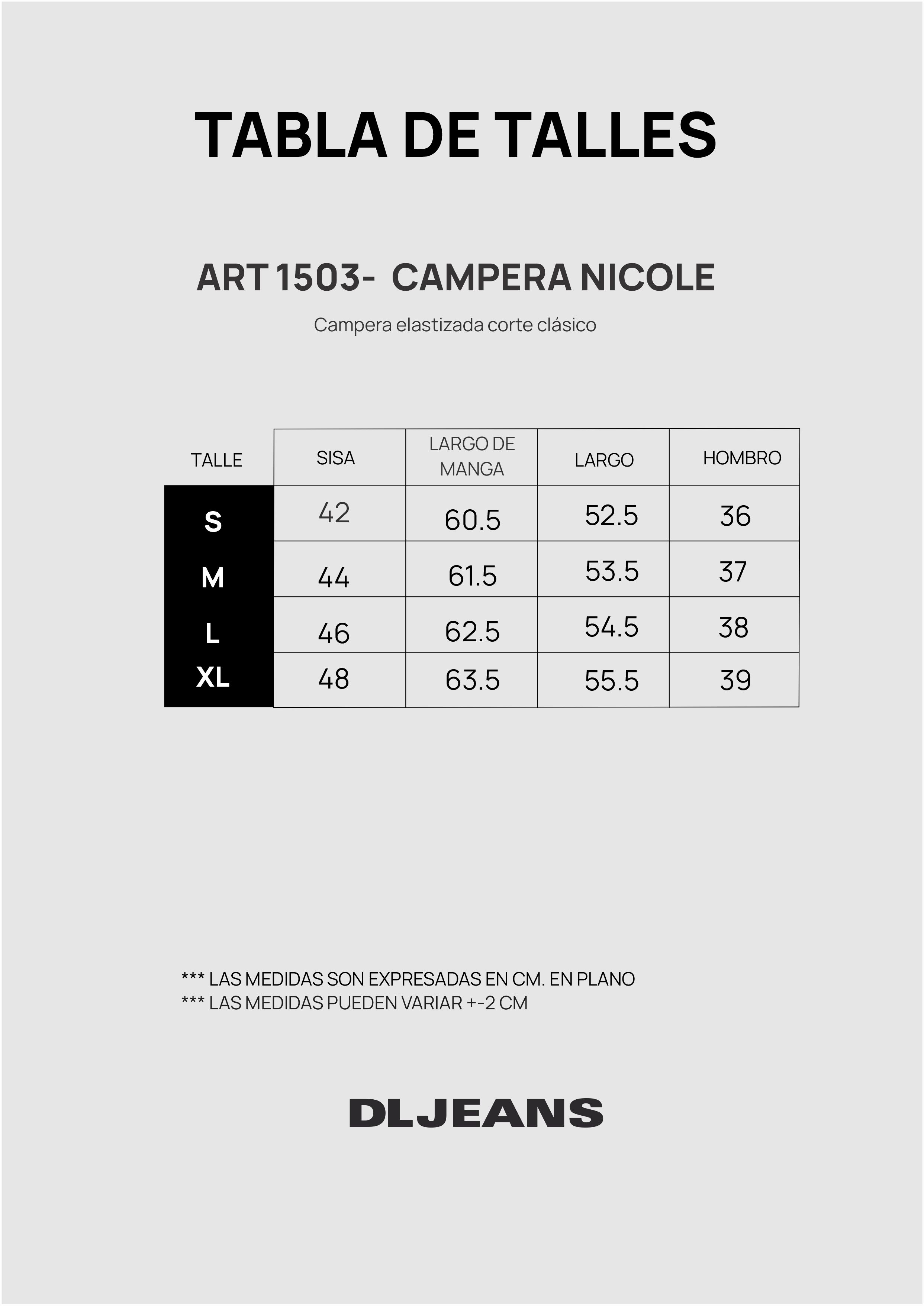 TABLA DE TALLES

ART 1503- CAMPERA NICOLE

Campera elastizada corte clásico

| TALLE | SISA | LARGO DE MANGA | LARGO | HOMBRO |
|---|---|---|---|---|
| S | 42 | 60.5 | 52.5 | 36 |
| M | 44 | 61.5 | 53.5 | 37 |
| L | 46 | 62.5 | 54.5 | 38 |
| XL | 48 | 63.5 | 55.5 | 39 |

*** LAS MEDIDAS SON EXPRESADAS EN CM. EN PLANO
*** LAS MEDIDAS PUEDEN VARIAR +-2 CM

DLJEANS